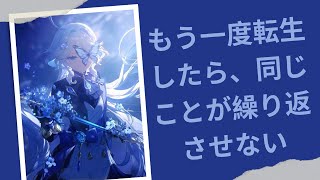 もう一度転生したら、同じことが繰り返させない